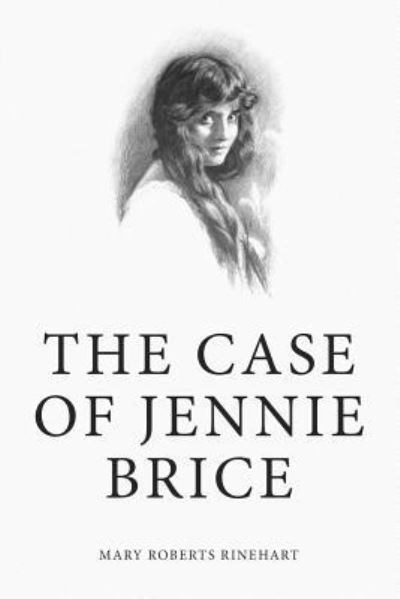 THE CASE OF JENNIE BRICE

MARY ROBERTS RINEHART